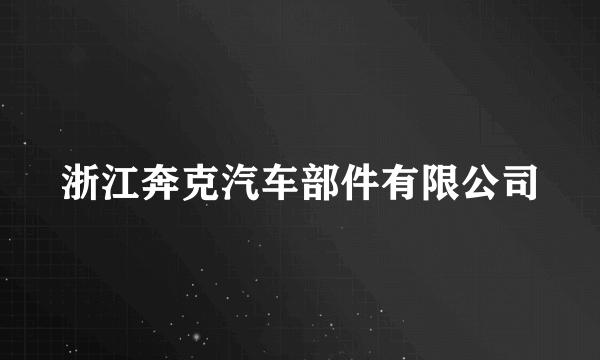 浙江奔克汽车部件有限公司